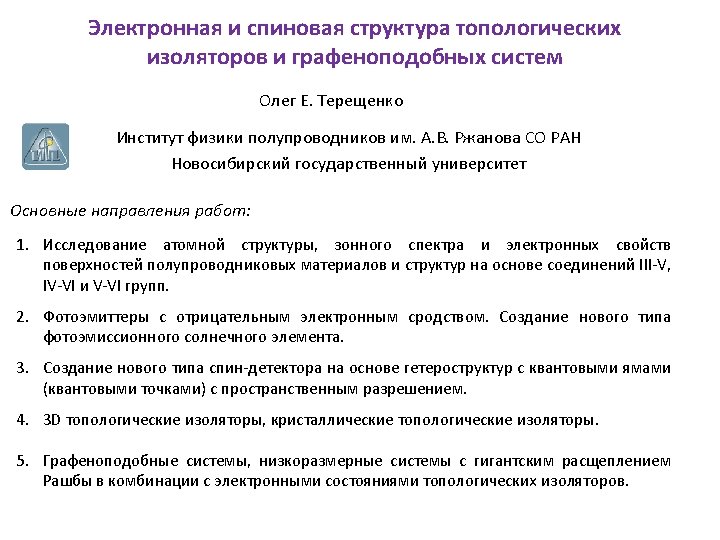 Электронная и спиновая структура топологических изоляторов и графеноподобных систем

Олег Е. Терещенко

Институт физики полупроводников им. А.В. Ржанова СО РАН

Новосибирский государственный университет

Основные направления работ:

1. Исследование атомной структуры, зонного спектра и электронных свойств поверхностей полупроводниковых материалов и структур на основе соединений III-V, IV-VI и V-VI групп.

2. Фотоэмиттеры с отрицательным электронным сродством. Создание нового типа фотоэмиссионного солнечного элемента.

3. Создание нового типа спин-детектора на основе гетероструктур с квантовыми ямами (квантовыми точками) с пространственным разрешением.

4. 3D топологические изоляторы, кристаллические топологические изоляторы.

5. Графеноподобные системы, низкоразмерные системы с гигантским расщеплением Рашбы в комбинации с электронными состояниями топологических изоляторов.